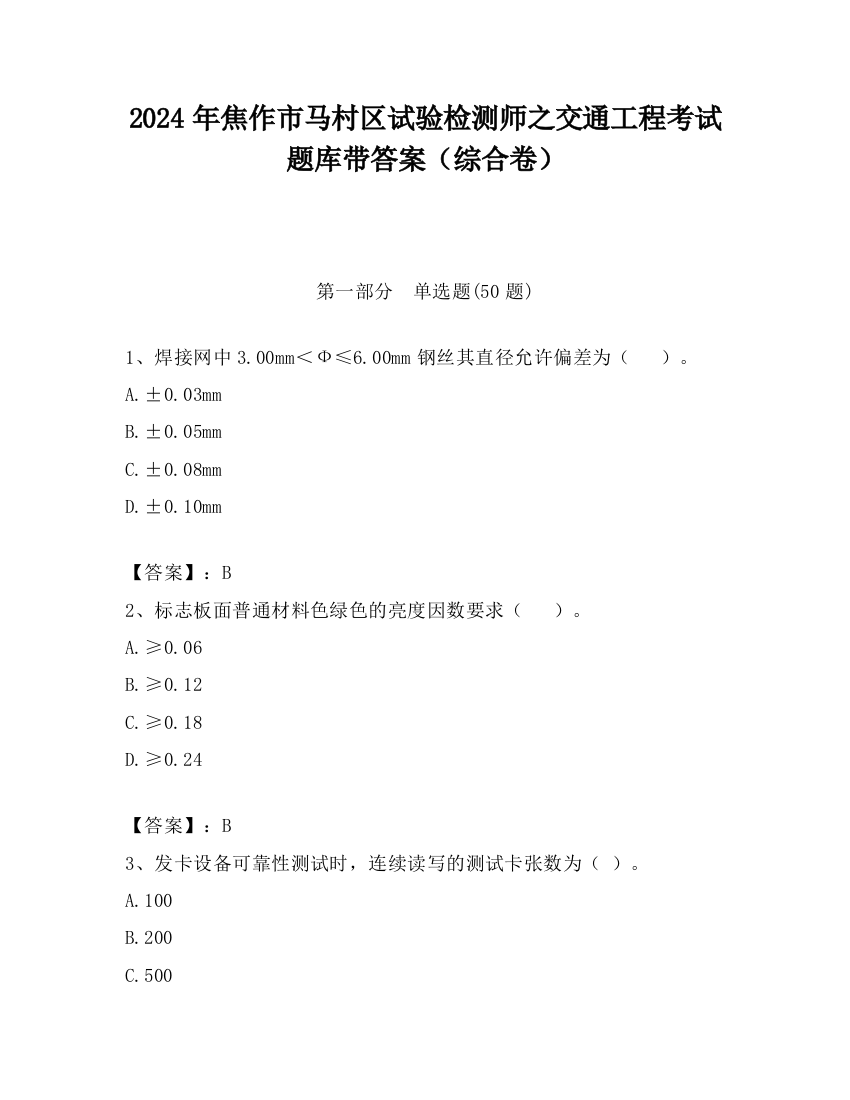 2024 年焦作市马村区试验检测师之交通工程考试题库带答案（综合卷）

第一部分　单选题(50 题)

1、焊接网中 3.00mm＜Φ≤6.00mm 钢丝其直径允许偏差为（　　）。

A. ±0.03mm

B. ±0.05mm

C. ±0.08mm

D. ±0.10mm

【答案】：B

2、标志板面普通材料色绿色的亮度因数要求（　　）。

A. ≥0.06

B. ≥0.12

C. ≥0.18

D. ≥0.24

【答案】：B

3、发卡设备可靠性测试时，连续读写的测试卡张数为（ ）。

A. 100

B. 200

C. 500